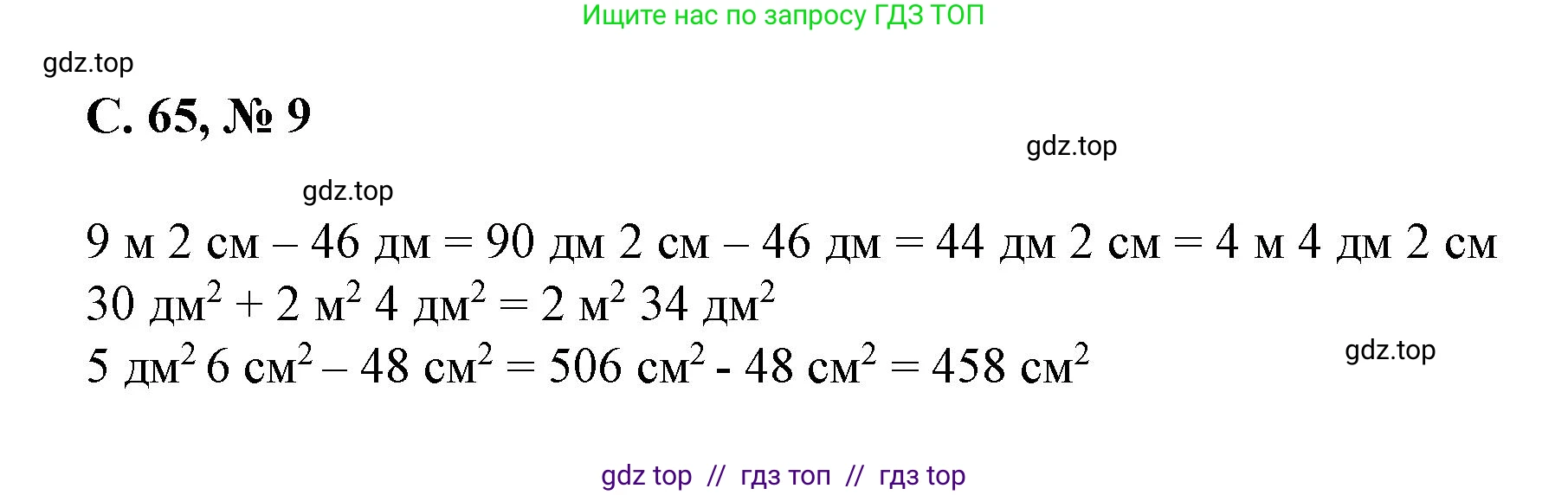 Ищите нас по запросу ГДЗ ТОП

gdz.top

С. 65, № 9

gdz.top

gdz.top

9 м 2 см – 46 дм = 90 дм 2 см – 46 дм = 44 дм 2 см = 4 м 4 дм 2 см
30 дм$^2$ + 2 м$^2$ 4 дм$^2$ = 2 м$^2$ 34 дм$^2$
5 дм$^2$ 6 см$^2$ – 48 см$^2$ = 506 см$^2$ - 48 см$^2$ = 458 см$^2$

gdz.top

gdz top // гдз топ // гдз top